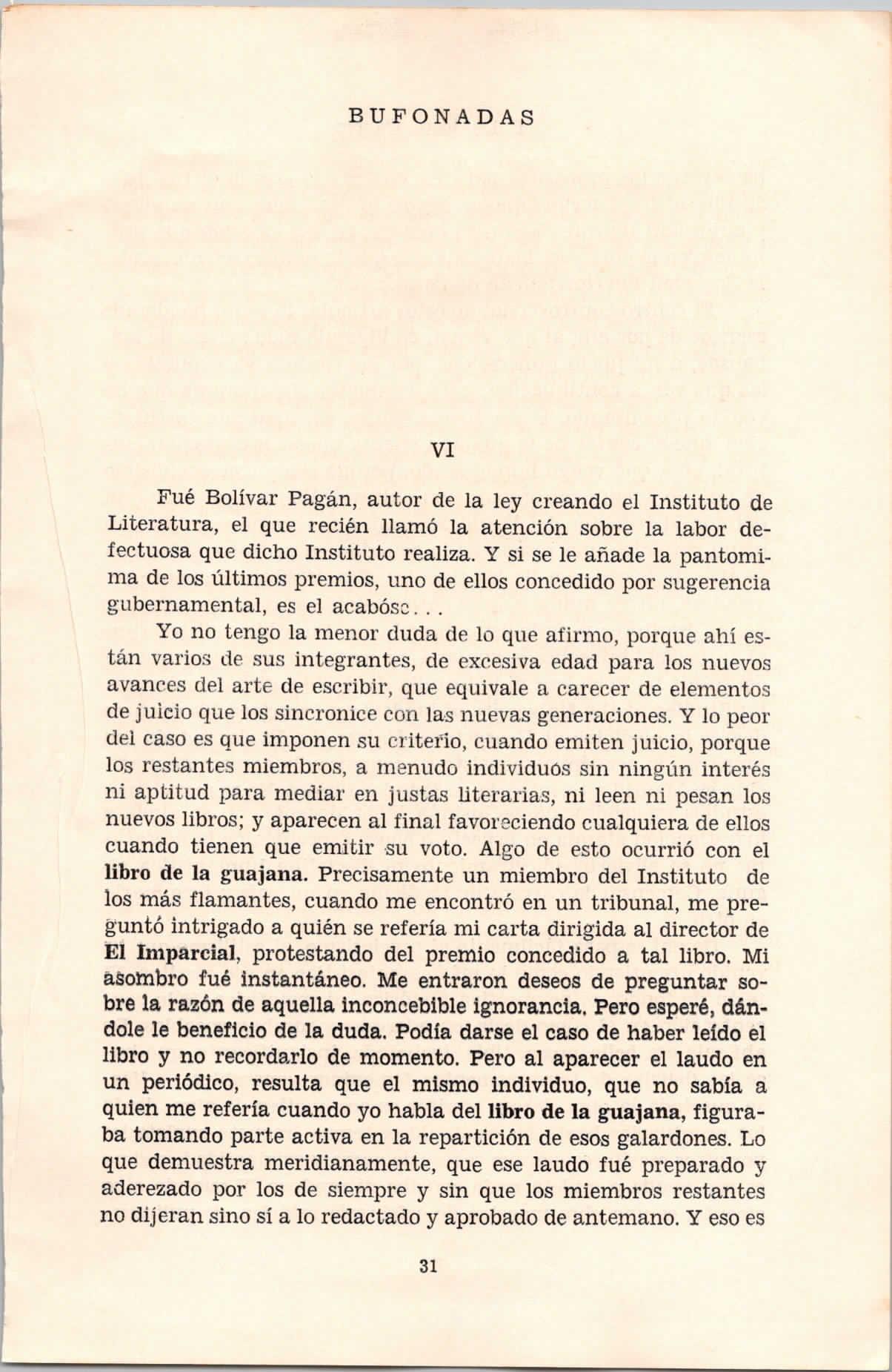 BUFONADAS

VI

Fué Bolívar Pagán, autor de la ley creando el Instituto de Literatura, el que recién llamó la atención sobre la labor defectuosa que dicho Instituto realiza. Y si se le añade la pantomima de los últimos premios, uno de ellos concedido por sugerencia gubernamental, es el acabóse...

Yo no tengo la menor duda de lo que afirmo, porque ahí están varios de sus integrantes, de excesiva edad para los nuevos avances del arte de escribir, que equivale a carecer de elementos de juicio que los sincronice con las nuevas generaciones. Y lo peor del caso es que imponen su criterio, cuando emiten juicio, porque los restantes miembros, a menudo individuos sin ningún interés ni aptitud para mediar en justas literarias, ni leen ni pesan los nuevos libros; y aparecen al final favoreciendo cualquiera de ellos cuando tienen que emitir su voto. Algo de esto ocurrió con el libro de la guajana. Precisamente un miembro del Instituto de los más flamantes, cuando me encontró en un tribunal, me preguntó intrigado a quién se refería mi carta dirigida al director de El Imparcial, protestando del premio concedido a tal libro. Mi asombro fué instantáneo. Me entraron deseos de preguntar sobre la razón de aquella inconcebible ignorancia. Pero esperé, dándole le beneficio de la duda. Podía darse el caso de haber leído el libro y no recordarlo de momento. Pero al aparecer el laudo en un periódico, resulta que el mismo individuo, que no sabía a quien me refería cuando yo habla del libro de la guajana, figuraba tomando parte activa en la repartición de esos galardones. Lo que demuestra meridianamente, que ese laudo fué preparado y aderezado por los de siempre y sin que los miembros restantes no dijeran sino sí a lo redactado y aprobado de antemano. Y eso es

31